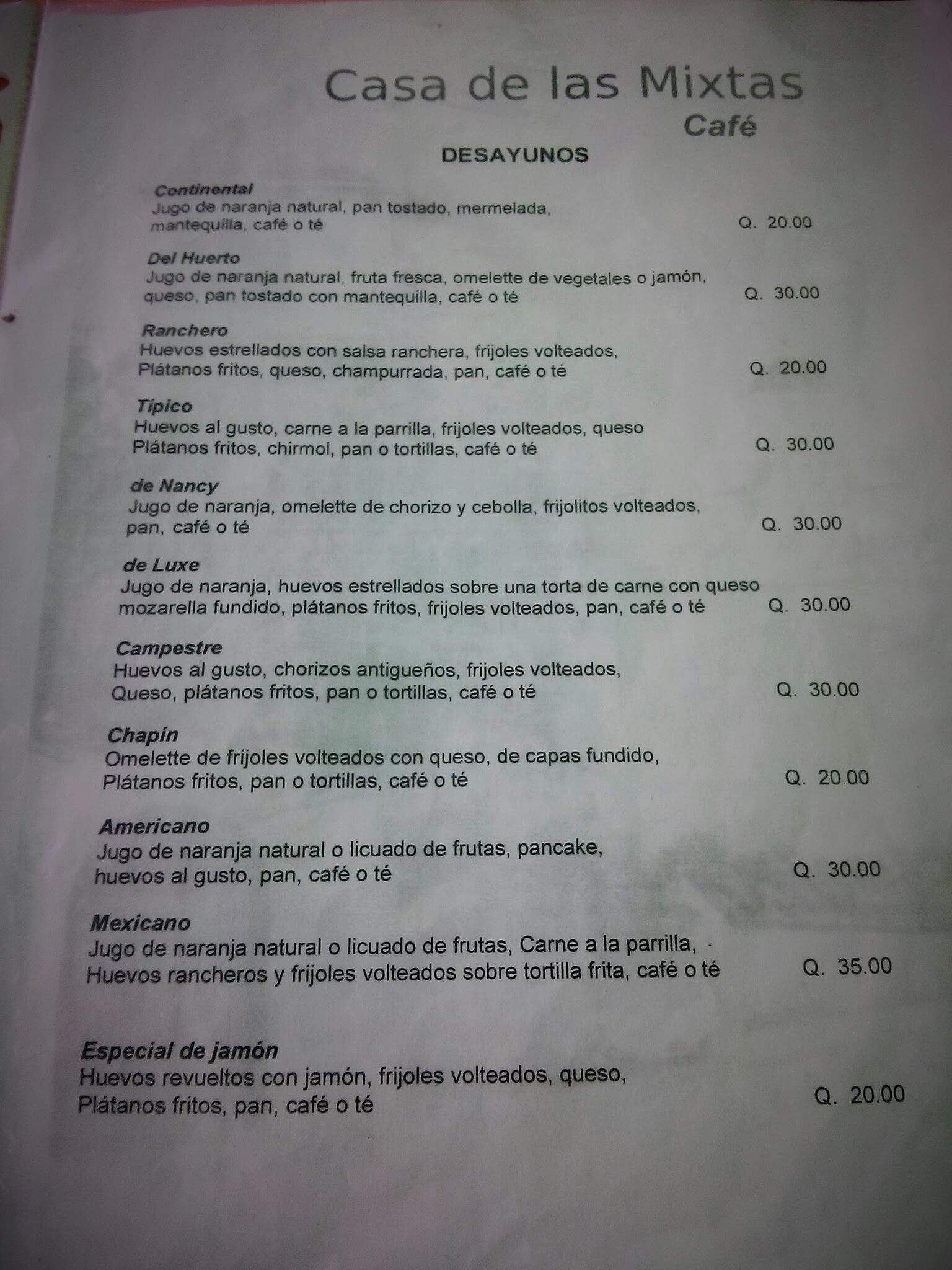 Casa de las Mixtas
Café

DESAYUNOS

Continental
Jugo de naranja natural, pan tostado, mermelada, mantequilla, café o té
Q. 20.00

Del Huerto
Jugo de naranja natural, fruta fresca, omelette de vegetales o jamón, queso, pan tostado con mantequilla, café o té
Q. 30.00

Ranchero
Huevos estrellados con salsa ranchera, frijoles volteados, Plátanos fritos, queso, champurrada, pan, café o té
Q. 20.00

Típico
Huevos al gusto, carne a la parrilla, frijoles volteados, queso Plátanos fritos, chirmol, pan o tortillas, café o té
Q. 30.00

de Nancy
Jugo de naranja, omelette de chorizo y cebolla, frijolitos volteados, pan, café o té
Q. 30.00

de Luxe
Jugo de naranja, huevos estrellados sobre una torta de carne con queso mozarella fundido, plátanos fritos, frijoles volteados, pan, café o té
Q. 30.00

Campestre
Huevos al gusto, chorizos antigueños, frijoles volteados, Queso, plátanos fritos, pan o tortillas, café o té
Q. 30.00

Chapín
Omelette de frijoles volteados con queso, de capas fundido, Plátanos fritos, pan o tortillas, café o té
Q. 20.00

Americano
Jugo de naranja natural o licuado de frutas, pancake, huevos al gusto, pan, café o té
Q. 30.00

Mexicano
Jugo de naranja natural o licuado de frutas, Carne a la parrilla, Huevos rancheros y frijoles volteados sobre tortilla frita, café o té
Q. 35.00

Especial de jamón
Huevos revueltos con jamón, frijoles volteados, queso, Plátanos fritos, pan, café o té
Q. 20.00